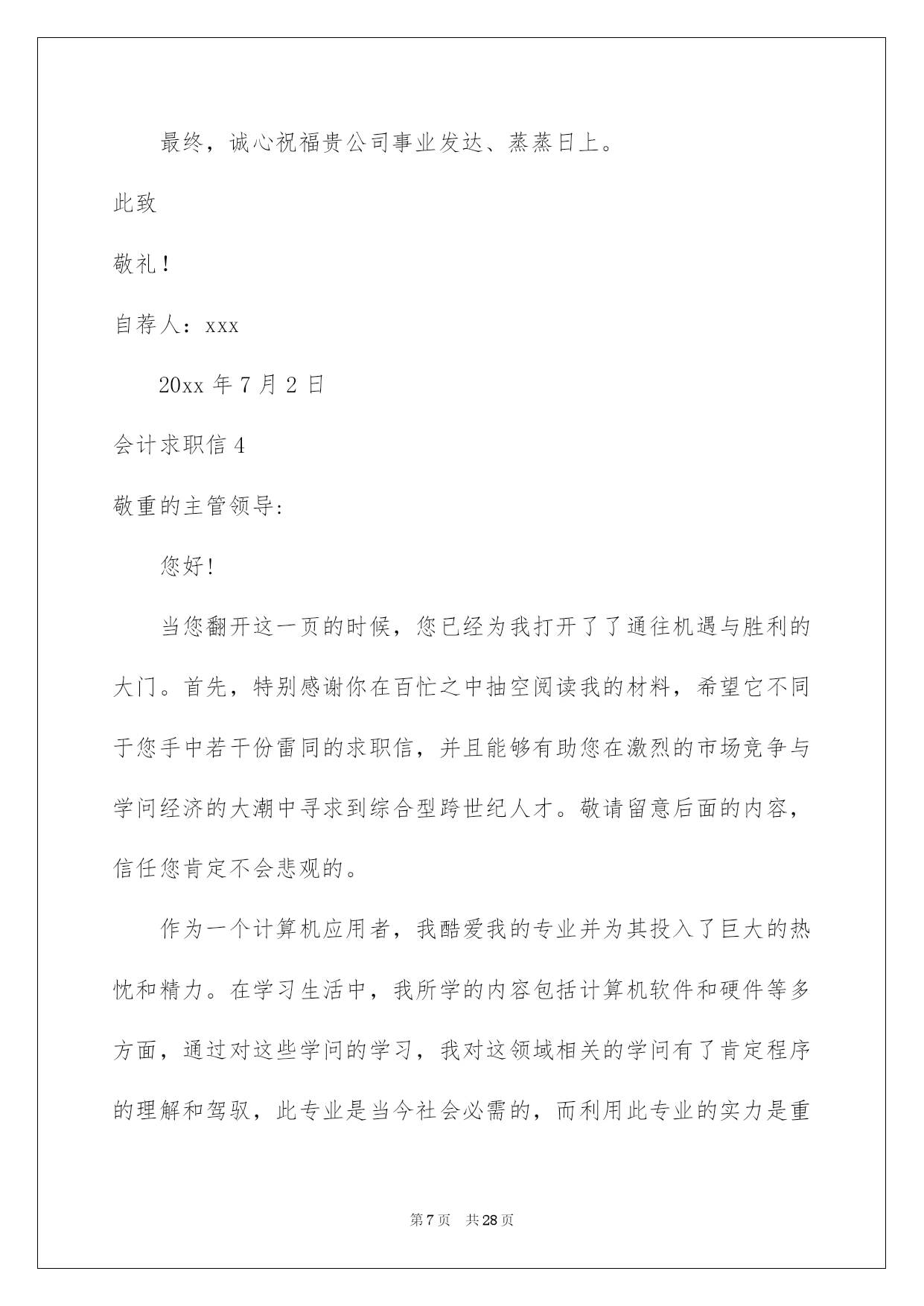 最终，诚心祝福贵公司事业发达、蒸蒸日上。

此致

敬礼！

自荐人：xxx

20xx 年 7 月 2 日

会计求职信 4

敬重的主管领导：

您好!

当您翻开这一页的时候，您已经为我打开了了通往机遇与胜利的大门。首先，特别感谢你在百忙之中抽空阅读我的材料，希望它不同于您手中若干份雷同的求职信，并且能够有助您在激烈的市场竞争与学问经济的大潮中寻求到综合型跨世纪人才。敬请留意后面的内容，信任您肯定不会悲观的。

作为一个计算机应用者，我酷爱我的专业并为其投入了巨大的热忱和精力。在学习生活中，我所学的内容包括计算机软件和硬件等多方面，通过对这些学问的学习，我对这领域相关的学问有了肯定程序的理解和驾驭，此专业是当今社会必需的，而利用此专业的实力是重

第 7 页　共 28 页